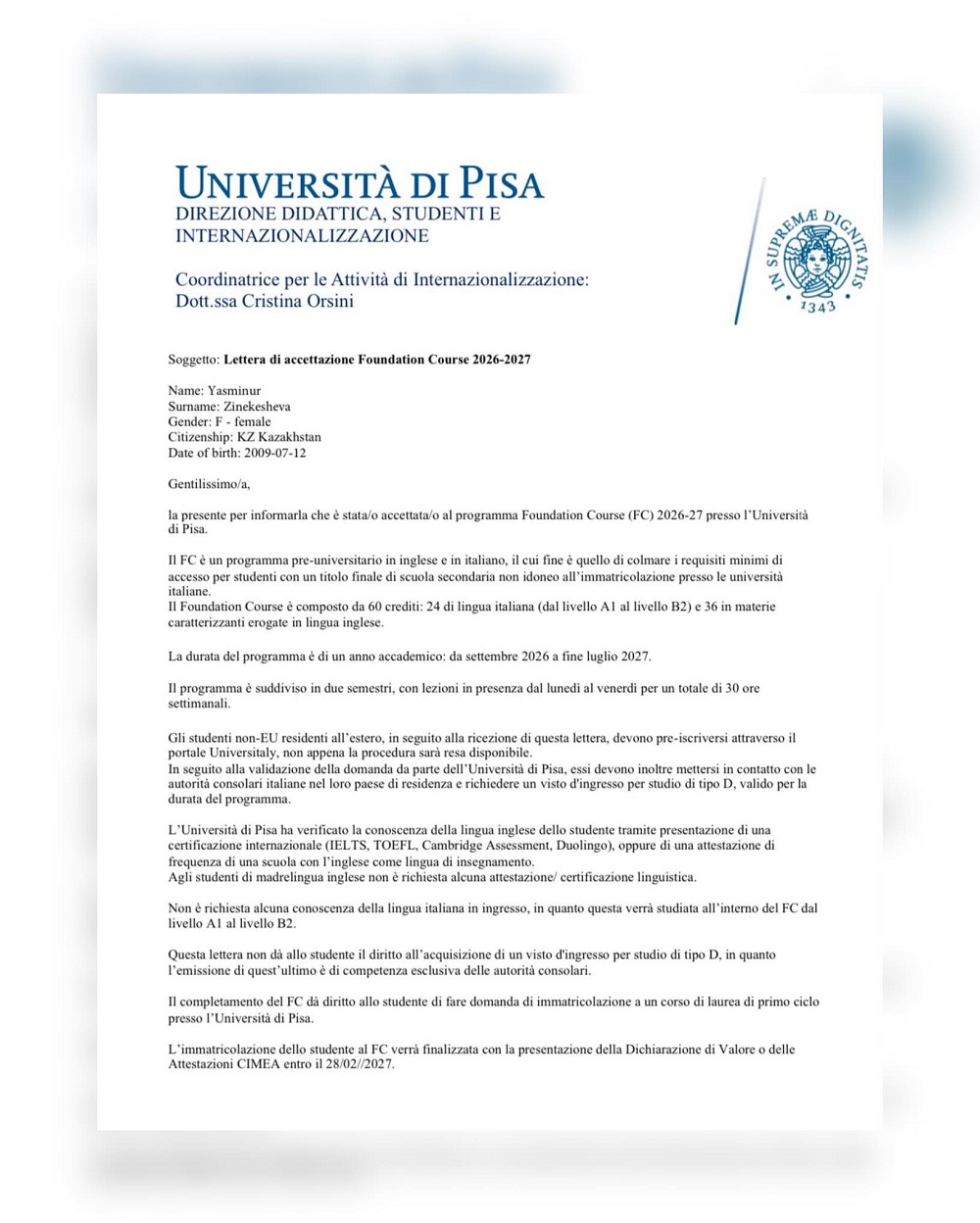 UNIVERSITÀ DI PISA
DIREZIONE DIDATTICA, STUDENTI E INTERNAZIONALIZZAZIONE

Coordinatrice per le Attività di Internazionalizzazione: Dott.ssa Cristina Orsini

IN SUPREMÆ DIGNITATIS
1343

Soggetto: Lettera di accettazione Foundation Course 2026-2027

Name: Yasminur
Surname: Zinekesheva
Gender: F - female
Citizenship: KZ Kazakhstan
Date of birth: 2009-07-12

Gentilissimo/a,

la presente per informarla che è stata/o accettata/o al programma Foundation Course (FC) 2026-27 presso l'Università di Pisa.

Il FC è un programma pre-universitario in inglese e in italiano, il cui fine è quello di colmare i requisiti minimi di accesso per studenti con un titolo finale di scuola secondaria non idoneo all'immatricolazione presso le università italiane.
Il Foundation Course è composto da 60 crediti: 24 di lingua italiana (dal livello A1 al livello B2) e 36 in materie caratterizzanti erogate in lingua inglese.

La durata del programma è di un anno accademico: da settembre 2026 a fine luglio 2027.

Il programma è suddiviso in due semestri, con lezioni in presenza dal lunedì al venerdì per un totale di 30 ore settimanali.

Gli studenti non-EU residenti all'estero, in seguito alla ricezione di questa lettera, devono pre-iscriversi attraverso il portale Universitaly, non appena la procedura sarà resa disponibile.
In seguito alla validazione della domanda da parte dell'Università di Pisa, essi devono inoltre mettersi in contatto con le autorità consolari italiane nel loro paese di residenza e richiedere un visto d'ingresso per studio di tipo D, valido per la durata del programma.

L'Università di Pisa ha verificato la conoscenza della lingua inglese dello studente tramite presentazione di una certificazione internazionale (IELTS, TOEFL, Cambridge Assessment, Duolingo), oppure di una attestazione di frequenza di una scuola con l'inglese come lingua di insegnamento.
Agli studenti di madrelingua inglese non è richiesta alcuna attestazione/ certificazione linguistica.

Non è richiesta alcuna conoscenza della lingua italiana in ingresso, in quanto questa verrà studiata all'interno del FC dal livello A1 al livello B2.

Questa lettera non dà allo studente il diritto all'acquisizione di un visto d'ingresso per studio di tipo D, in quanto l'emissione di quest'ultimo è di competenza esclusiva delle autorità consolari.

Il completamento del FC dà diritto allo studente di fare domanda di immatricolazione a un corso di laurea di primo ciclo presso l'Università di Pisa.

L'immatricolazione dello studente al FC verrà finalizzata con la presentazione della Dichiarazione di Valore o delle Attestazioni CIMEA entro il 28/02//2027.